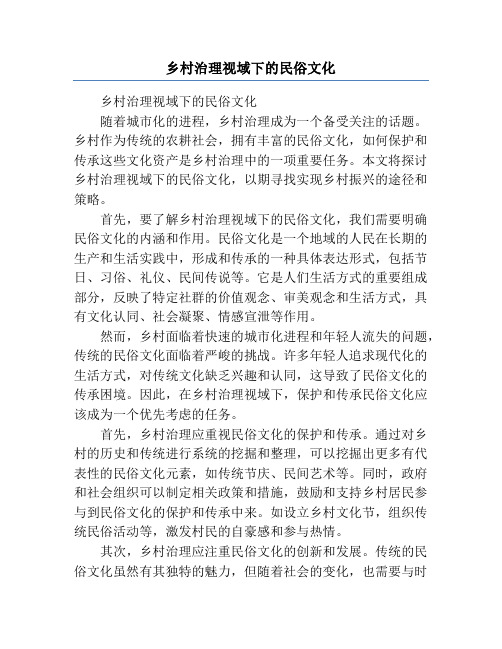 乡村治理视域下的民俗文化

乡村治理视域下的民俗文化

随着城市化的进程，乡村治理成为一个备受关注的话题。乡村作为传统的农耕社会，拥有丰富的民俗文化，如何保护和传承这些文化资产是乡村治理中的一项重要任务。本文将探讨乡村治理视域下的民俗文化，以期寻找实现乡村振兴的途径和策略。

首先，要了解乡村治理视域下的民俗文化，我们需要明确民俗文化的内涵和作用。民俗文化是一个地域的人民在长期的生产和生活实践中，形成和传承的一种具体表达形式，包括节日、习俗、礼仪、民间传说等。它是人们生活方式的重要组成部分，反映了特定社群的价值观念、审美观念和生活方式，具有文化认同、社会凝聚、情感宣泄等作用。

然而，乡村面临着快速的城市化进程和年轻人流失的问题，传统的民俗文化面临着严峻的挑战。许多年轻人追求现代化的生活方式，对传统文化缺乏兴趣和认同，这导致了民俗文化的传承困境。因此，在乡村治理视域下，保护和传承民俗文化应该成为一个优先考虑的任务。

首先，乡村治理应重视民俗文化的保护和传承。通过对乡村的历史和传统进行系统的挖掘和整理，可以挖掘出更多有代表性的民俗文化元素，如传统节庆、民间艺术等。同时，政府和社会组织可以制定相关政策和措施，鼓励和支持乡村居民参与到民俗文化的保护和传承中来。如设立乡村文化节，组织传统民俗活动等，激发村民的自豪感和参与热情。

其次，乡村治理应注重民俗文化的创新和发展。传统的民俗文化虽然有其独特的魅力，但随着社会的变化，也需要与时